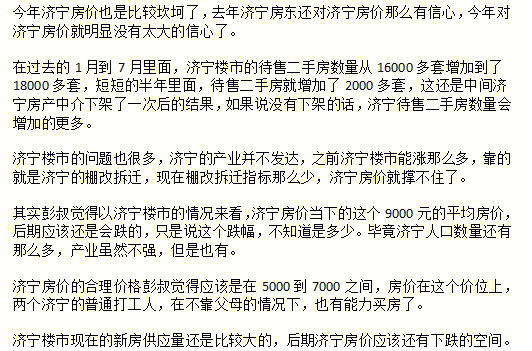 今年济宁房价也是比较坎坷了，去年济宁房东还对济宁房价那么有信心，今年对济宁房价就明显没有太大的信心了。

在过去的 1 月到 7 月里面，济宁楼市的待售二手房数量从 16000 多套增加到了 18000 多套，短短的半年里面，待售二手房就增加了 2000 多套，这还是中间济宁房产中介下架了一次后的结果，如果说没有下架的话，济宁待售二手房数量会增加的更多。

济宁楼市的问题也很多，济宁的产业并不发达，之前济宁楼市能涨那么多，靠的就是济宁的棚改拆迁，现在棚改拆迁指标那么少，济宁房价就撑不住了。

其实彭叔觉得以济宁楼市的情况来看，济宁房价当下的这个 9000 元的平均房价，后期应该还是会跌的，只是说这个跌幅，不知道是多少。毕竟济宁人口数量还有那么多，产业虽然不强，但是也有。

济宁房价的合理价格彭叔觉得应该是在 5000 到 7000 之间，房价在这个价位上，两个济宁的普通打工人，在不靠父母的情况下，也有能力买房了。

济宁楼市现在的新房供应量还是比较大的，后期济宁房价应该还有下跌的空间。